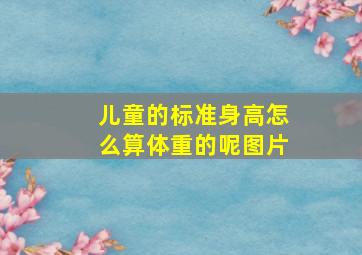 儿童的标准身高怎么算体重的呢图片